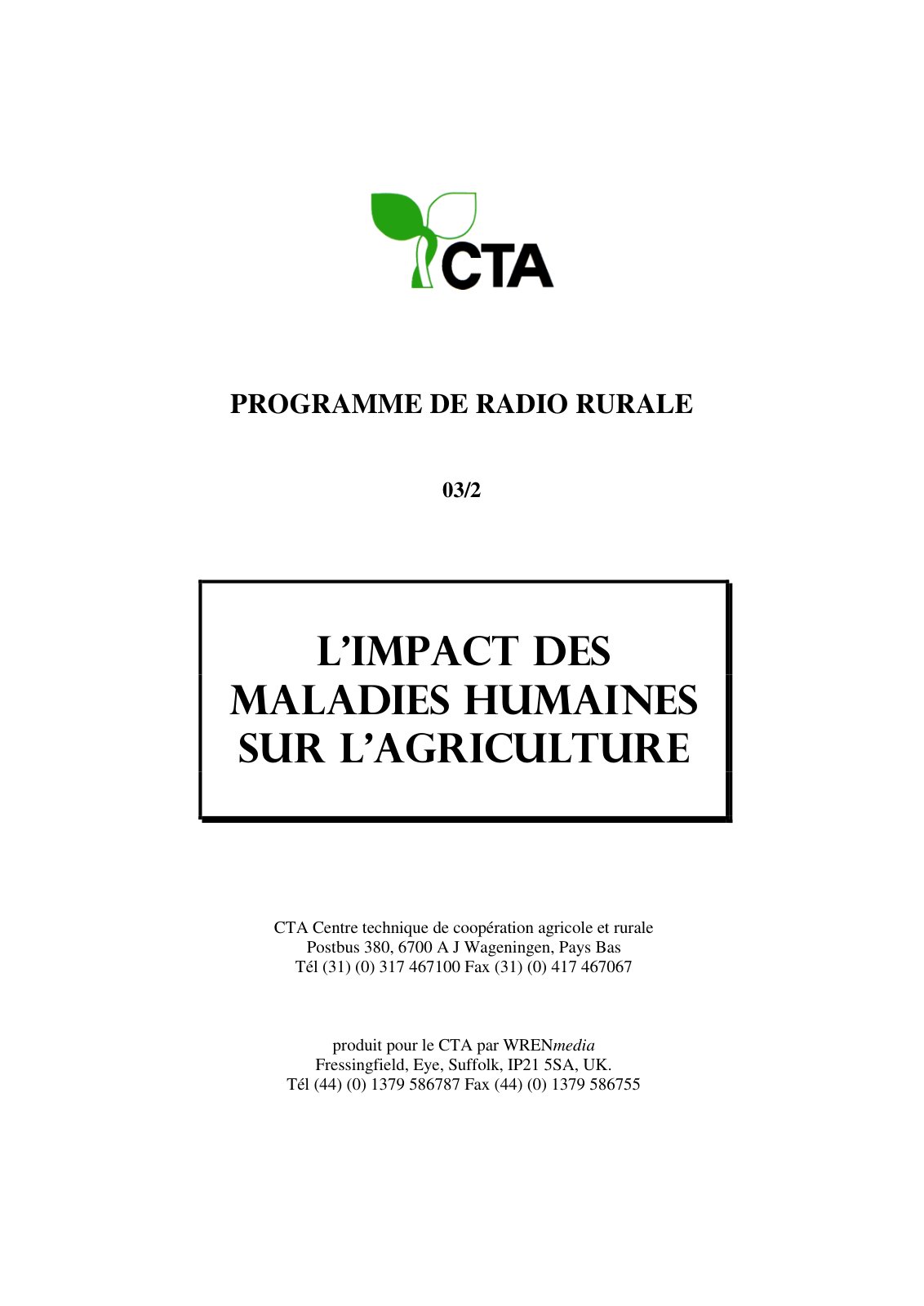 CTA

PROGRAMME DE RADIO RURALE

03/2

L'IMPACT DES MALADIES HUMAINES SUR L'AGRICULTURE

CTA Centre technique de coopération agricole et rurale
Postbus 380, 6700 A J Wageningen, Pays Bas
Tél (31) (0) 317 467100 Fax (31) (0) 417 467067

produit pour le CTA par WRENmedia
Fressingfield, Eye, Suffolk, IP21 5SA, UK.
Tél (44) (0) 1379 586787 Fax (44) (0) 1379 586755